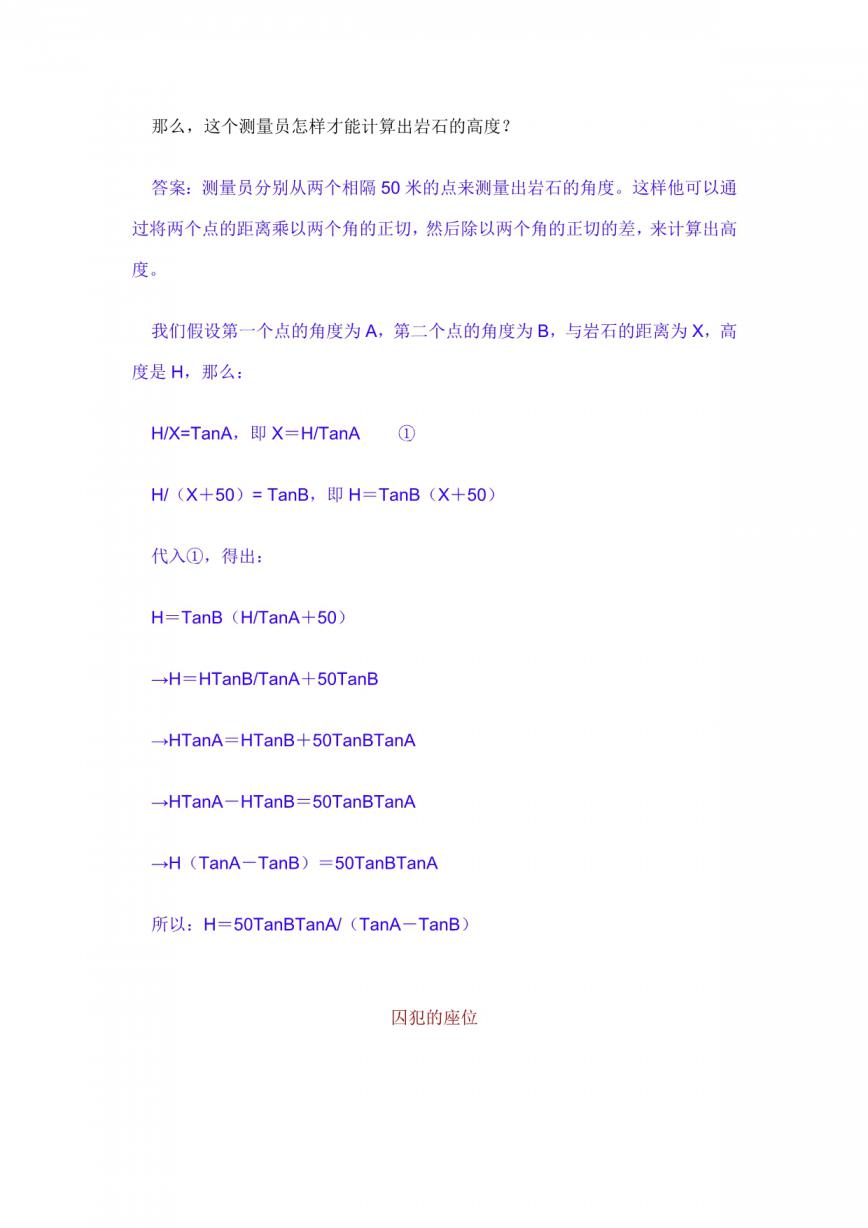 那么，这个测量员怎样才能计算出岩石的高度？

答案：测量员分别从两个相隔 50 米的点来测量出岩石的角度。这样他可以通过将两个点的距离乘以两个角的正切，然后除以两个角的正切的差，来计算出高度。

我们假设第一个点的角度为 A，第二个点的角度为 B，与岩石的距离为 X，高度是 H，那么：

H/X=TanA，即 X＝H/TanA ①

H/（X＋50）= TanB，即 H＝TanB（X＋50）

代入①，得出：

H＝TanB（H/TanA＋50）

→H＝HTanB/TanA＋50TanB

→HTanA＝HTanB＋50TanBTanA

→HTanA－HTanB＝50TanBTanA

→H（TanA－TanB）＝50TanBTanA

所以：H＝50TanBTanA/（TanA－TanB）

囚犯的座位